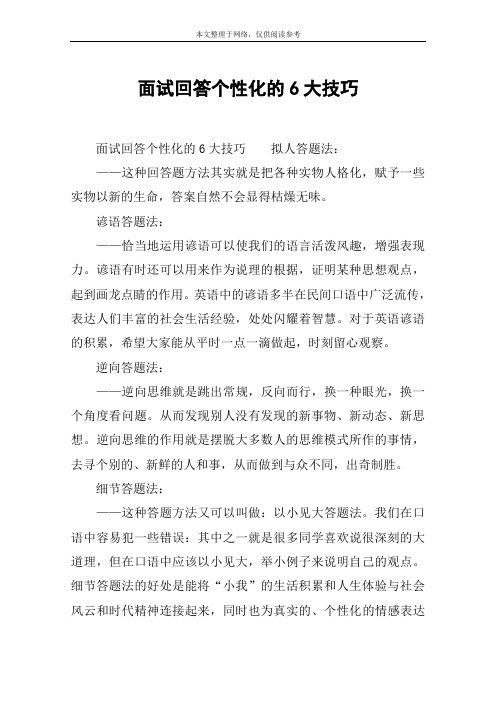 本文整理于网络，仅供阅读参考

面试回答个性化的 6 大技巧

面试回答个性化的 6 大技巧　　拟人答题法：

——这种回答题方法其实就是把各种实物人格化，赋予一些实物以新的生命，答案自然不会显得枯燥无味。

谚语答题法：

——恰当地运用谚语可以使我们的语言活泼风趣，增强表现力。谚语有时还可以用来作为说理的根据，证明某种思想观点，起到画龙点睛的作用。英语中的谚语多半在民间口语中广泛流传，表达人们丰富的社会生活经验，处处闪耀着智慧。对于英语谚语的积累，希望大家能从平时一点一滴做起，时刻留心观察。

逆向答题法：

——逆向思维就是跳出常规，反向而行，换一种眼光，换一个角度看问题。从而发现别人没有发现的新事物、新动态、新思想。逆向思维的作用就是摆脱大多数人的思维模式所作的事情，去寻个别的、新鲜的人和事，从而做到与众不同，出奇制胜。

细节答题法：

——这种答题方法又可以叫做：以小见大答题法。我们在口语中容易犯一些错误：其中之一就是很多同学喜欢说很深刻的大道理，但在口语中应该以小见大，举小例子来说明自己的观点。细节答题法的好处是能将“小我”的生活积累和人生体验与社会风云和时代精神连接起来，同时也为真实的、个性化的情感表达